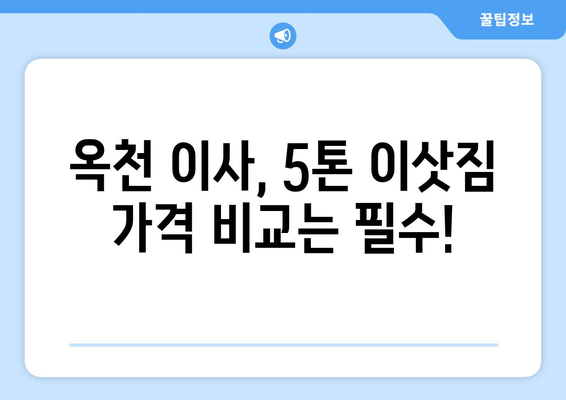 꿀팁정보

옥천 이사, 5톤 이삿짐 가격 비교는 필수!